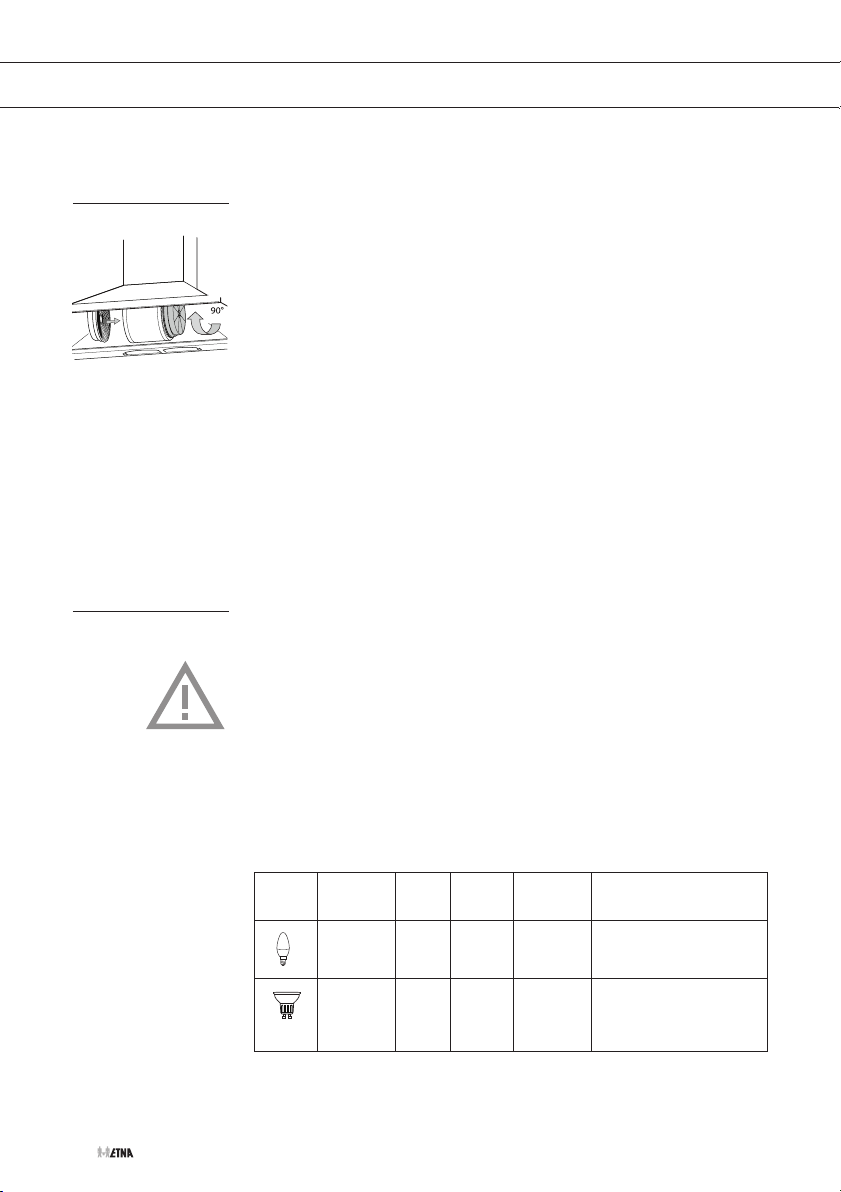 90°

ETNA